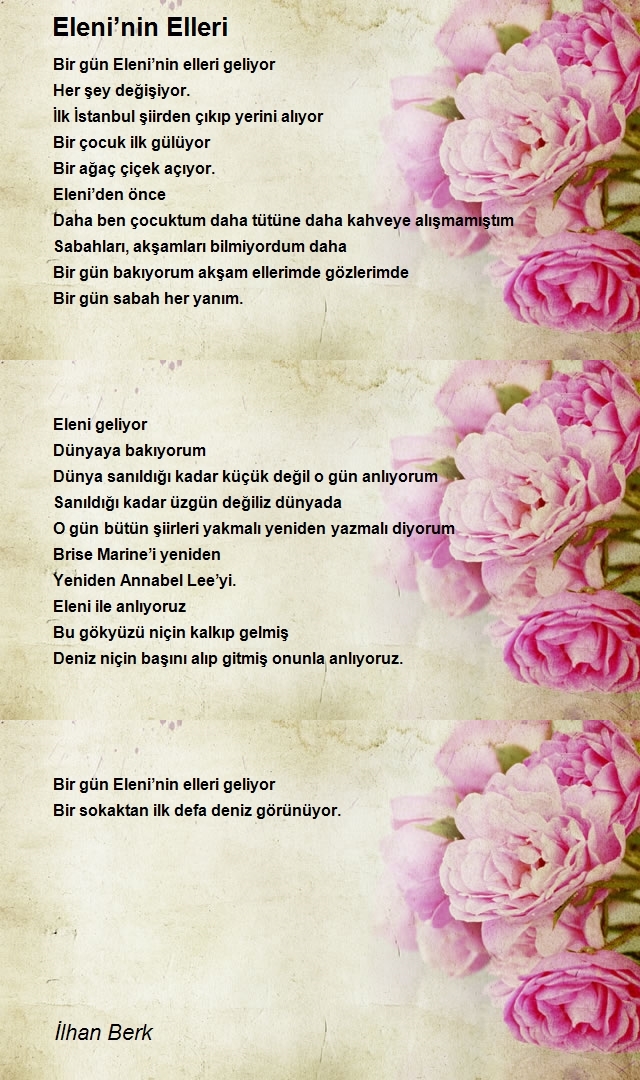 Eleni'nin Elleri

Bir gün Eleni'nin elleri geliyor
Her şey değişiyor.
İlk İstanbul şiirden çıkıp yerini alıyor
Bir çocuk ilk gülüyor
Bir ağaç çiçek açıyor.
Eleni'den önce
Daha ben çocuktum daha tütüne daha kahveye alışmamıştım
Sabahları, akşamları bilmiyordum daha
Bir gün bakıyorum akşam ellerimde gözlerimde
Bir gün sabah her yanım.

Eleni geliyor
Dünyaya bakıyorum
Dünya sanıldığı kadar küçük değil o gün anlıyorum
Sanıldığı kadar üzgün değiliz dünyada
O gün bütün şiirleri yakmalı yeniden yazmalı diyorum
Brise Marine'i yeniden
Yeniden Annabel Lee'yi.
Eleni ile anlıyoruz
Bu gökyüzü niçin kalkıp gelmiş
Deniz niçin başını alıp gitmiş onunla anlıyoruz.

Bir gün Eleni'nin elleri geliyor
Bir sokaktan ilk defa deniz görünüyor.

İlhan Berk